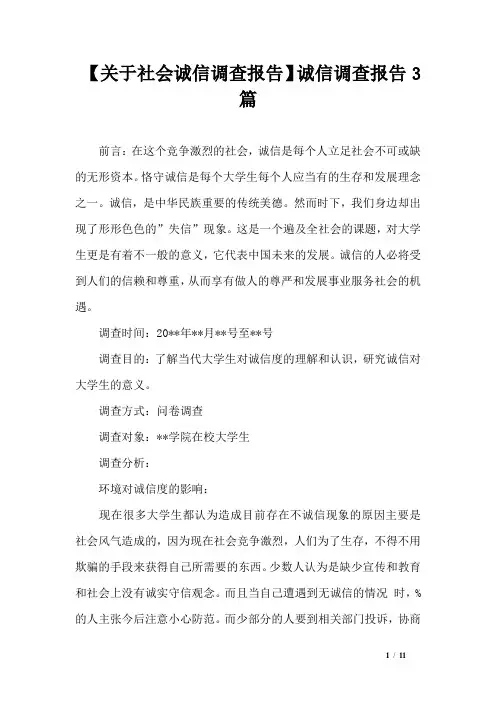 【关于社会诚信调查报告】诚信调查报告 3 篇

前言：在这个竞争激烈的社会，诚信是每个人立足社会不可或缺的无形资本。恪守诚信是每个大学生每个人应当有的生存和发展理念之一。诚信，是中华民族重要的传统美德。然而时下，我们身边却出现了形形色色的”失信”现象。这是一个遍及全社会的课题，对大学生更是有着不一般的意义，它代表中国未来的发展。诚信的人必将受到人们的信赖和尊重，从而享有做人的尊严和发展事业服务社会的机遇。

调查时间：20**年**月**号至**号

调查目的：了解当代大学生对诚信度的理解和认识，研究诚信对大学生的意义。

调查方式：问卷调查

调查对象：**学院在校大学生

调查分析：

环境对诚信度的影响：

现在很多大学生都认为造成目前存在不诚信现象的原因主要是社会风气造成的，因为现在社会竞争激烈，人们为了生存，不得不用欺骗的手段来获得自己所需要的东西。少数人认为是缺少宣传和教育和社会上没有诚实守信观念。而且当自己遭遇到无诚信的情况 时，%的人主张今后注意小心防范。而少部分的人要到相关部门投诉，协商

1 / 11